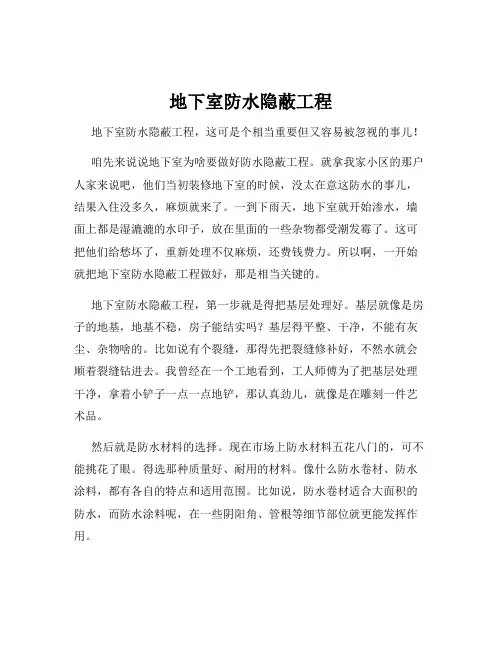 地下室防水隐蔽工程

地下室防水隐蔽工程，这可是个相当重要但又容易被忽视的事儿！

咱先来说说地下室为啥要做好防水隐蔽工程。就拿我家小区的那户人家来说吧，他们当初装修地下室的时候，没太在意这防水的事儿，结果入住没多久，麻烦就来了。一到下雨天，地下室就开始渗水，墙面上都是湿漉漉的水印子，放在里面的一些杂物都受潮发霉了。这可把他们给愁坏了，重新处理不仅麻烦，还费钱费力。所以啊，一开始就把地下室防水隐蔽工程做好，那是相当关键的。

地下室防水隐蔽工程，第一步就是得把基层处理好。基层就像是房子的地基，地基不稳，房子能结实吗？基层得平整、干净，不能有灰尘、杂物啥的。比如说有个裂缝，那得先把裂缝修补好，不然水就会顺着裂缝钻进去。我曾经在一个工地看到，工人师傅为了把基层处理干净，拿着小铲子一点一点地铲，那认真劲儿，就像是在雕刻一件艺术品。

然后就是防水材料的选择。现在市场上防水材料五花八门的，可不能挑花了眼。得选那种质量好、耐用的材料。像什么防水卷材、防水涂料，都有各自的特点和适用范围。比如说，防水卷材适合大面积的防水，而防水涂料呢，在一些阴阳角、管根等细节部位就更能发挥作用。